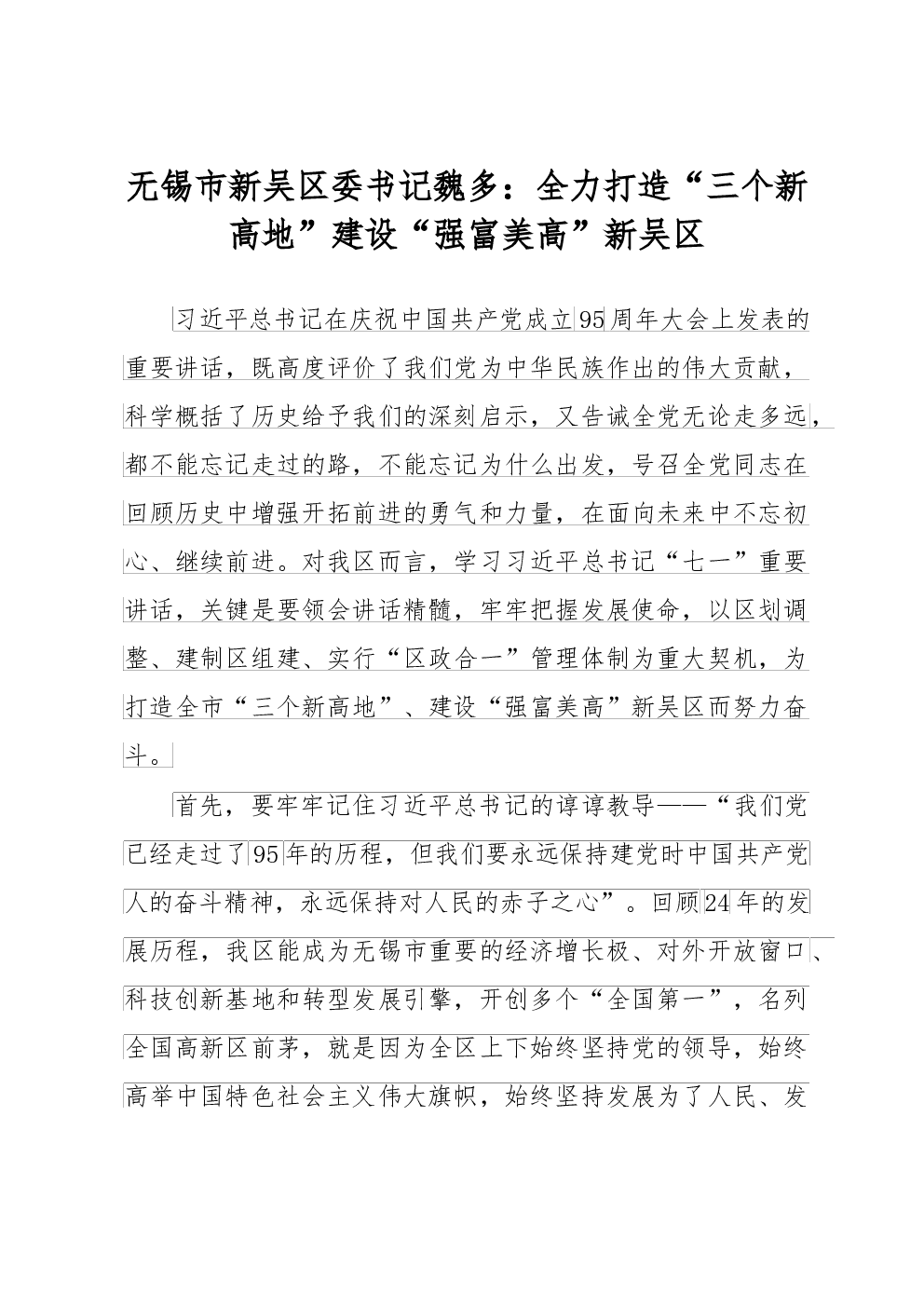 无锡市新吴区委书记魏多：全力打造“三个新高地”建设“强富美高”新吴区

习近平总书记在庆祝中国共产党成立95周年大会上发表的重要讲话，既高度评价了我们党为中华民族作出的伟大贡献，科学概括了历史给予我们的深刻启示，又告诫全党无论走多远，都不能忘记走过的路，不能忘记为什么出发，号召全党同志在回顾历史中增强开拓前进的勇气和力量，在面向未来中不忘初心、继续前进。对我区而言，学习习近平总书记“七一”重要讲话，关键是要领会讲话精髓，牢牢把握发展使命，以区划调整、建制区组建、实行“区政合一”管理体制为重大契机，为打造全市“三个新高地”、建设“强富美高”新吴区而努力奋斗。

首先，要牢牢记住习近平总书记的谆谆教导——“我们党已经走过了95年的历程，但我们要永远保持建党时中国共产党人的奋斗精神，永远保持对人民的赤子之心”。回顾24年的发展历程，我区能成为无锡市重要的经济增长极、对外开放窗口、科技创新基地和转型发展引擎，开创多个“全国第一”，名列全国高新区前茅，就是因为全区上下始终坚持党的领导，始终高举中国特色社会主义伟大旗帜，始终坚持发展为了人民、发